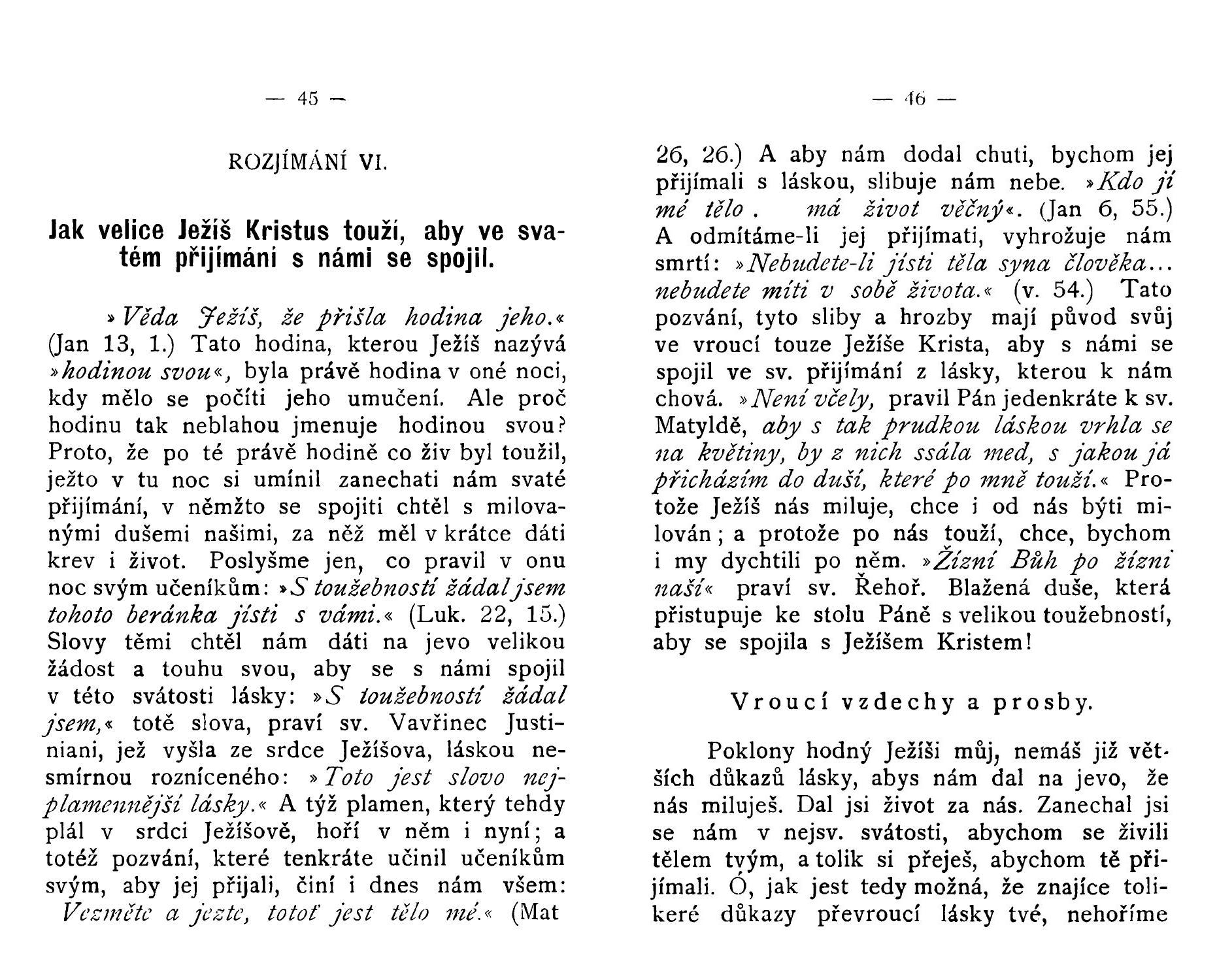 — 45 —

ROZJÍMÁNÍ VI.

Jak velice Ježíš Kristus touží, aby ve svatém přijímání s námi se spojil.

»Věda Ježíš, že přišla hodina jeho.« (Jan 13, 1.) Tato hodina, kterou Ježíš nazývá »hodinou svou«, byla právě hodina v oné noci, kdy mělo se počíti jeho umučení. Ale proč hodinu tak neblahou jmenuje hodinou svou? Proto, že po té právě hodině co živ byl toužil, ježto v tu noc si umínil zanechati nám svaté přijímání, v němžto se spojiti chtěl s milovanými dušemi našimi, za něž měl v krátce dáti krev i život. Poslyšme jen, co pravil v onu noc svým učeníkům: »S toužebností žádal jsem tohoto beránka jísti s vámi.« (Luk. 22, 15.) Slovy těmi chtěl nám dáti na jevo velikou žádost a touhu svou, aby se s námi spojil v této svátosti lásky: »S toužebností žádal jsem,« totě slova, praví sv. Vavřinec Justiniani, jež vyšla ze srdce Ježíšova, láskou nesmírnou rozníceného: »Toto jest slovo nejplamennější lásky.« A týž plamen, který tehdy plál v srdci Ježíšově, hoří v něm i nyní; a totéž pozvání, které tenkráte učinil učeníkům svým, aby jej přijali, činí i dnes nám všem: Vezměte a jezte, totoť jest tělo mé.« (Mat

— 46 —

26, 26.) A aby nám dodal chuti, bychom jej přijímali s láskou, slibuje nám nebe. »Kdo jí mé tělo . má život věčný«. (Jan 6, 55.) A odmítáme-li jej přijímati, vyhrožuje nám smrtí: »Nebudete-li jísti těla syna člověka... nebudete míti v sobě života.« (v. 54.) Tato pozvání, tyto sliby a hrozby mají původ svůj ve vroucí touze Ježíše Krista, aby s námi se spojil ve sv. přijímání z lásky, kterou k nám chová. »Není včely, pravil Pán jedenkráte k sv. Matyldě, aby s tak prudkou láskou vrhla se na květiny, by z nich ssála med, s jakou já přicházím do duší, které po mně touží.« Protože Ježíš nás miluje, chce i od nás býti milován; a protože po nás touží, chce, bychom i my dychtili po něm. »Žízní Bůh po žízni naší« praví sv. Řehoř. Blažená duše, která přistupuje ke stolu Páně s velikou toužebností, aby se spojila s Ježíšem Kristem!

Vroucí vzdechy a prosby.

Poklony hodný Ježíši můj, nemáš již větších důkazů lásky, abys nám dal na jevo, že nás miluješ. Dal jsi život za nás. Zanechal jsi se nám v nejsv. svátosti, abychom se živili tělem tvým, a tolik si přeješ, abychom tě přijímali. Ó, jak jest tedy možná, že znajíce tolikeré důkazy převroucí lásky tvé, nehoříme